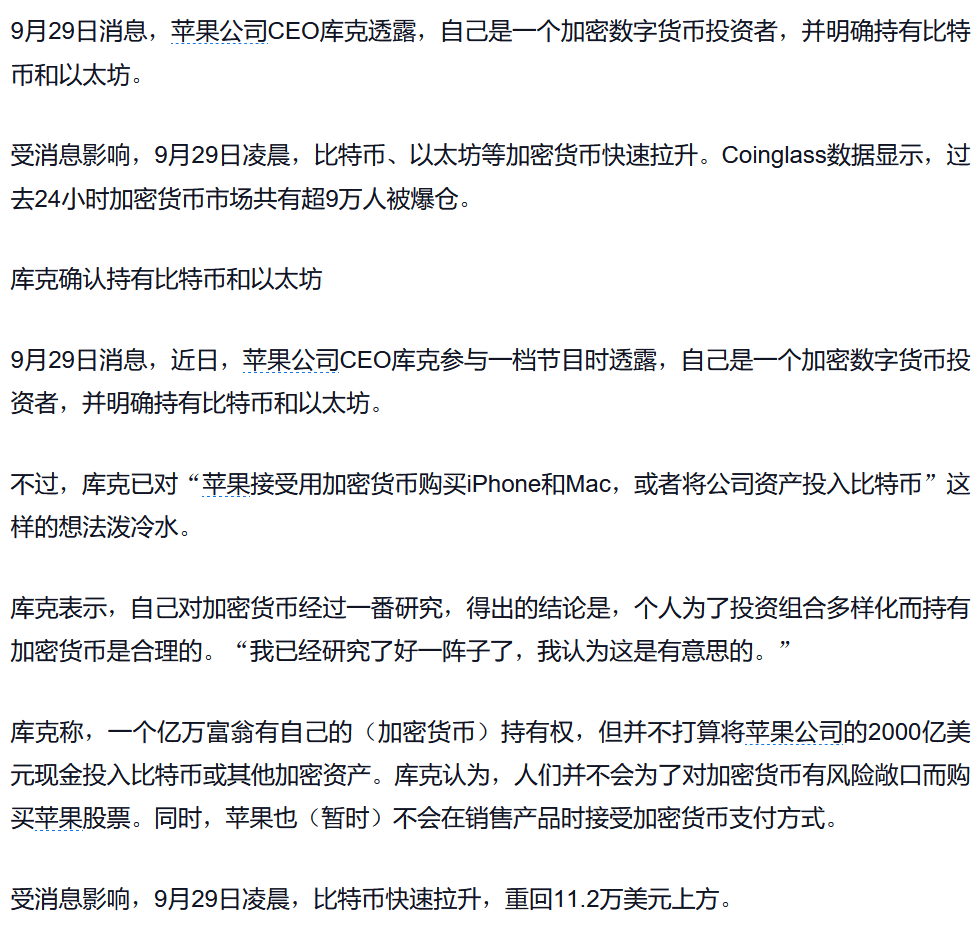 9月29日消息，苹果公司CEO库克透露，自己是一个加密数字货币投资者，并明确持有比特币和以太坊。

受消息影响，9月29日凌晨，比特币、以太坊等加密货币快速拉升。Coinglass数据显示，过去24小时加密货币市场共有超9万人被爆仓。

库克确认持有比特币和以太坊

9月29日消息，近日，苹果公司CEO库克参与一档节目时透露，自己是一个加密数字货币投资者，并明确持有比特币和以太坊。

不过，库克已对“苹果接受用加密货币购买iPhone和Mac，或者将公司资产投入比特币”这样的想法泼冷水。

库克表示，自己对加密货币经过一番研究，得出的结论是，个人为了投资组合多样化而持有加密货币是合理的。“我已经研究了好一阵子了，我认为这是有意思的。”

库克称，一个亿万富翁有自己的（加密货币）持有权，但并不打算将苹果公司的2000亿美元现金投入比特币或其他加密资产。库克认为，人们并不会为了对加密货币有风险敞口而购买苹果股票。同时，苹果也（暂时）不会在销售产品时接受加密货币支付方式。

受消息影响，9月29日凌晨，比特币快速拉升，重回11.2万美元上方。